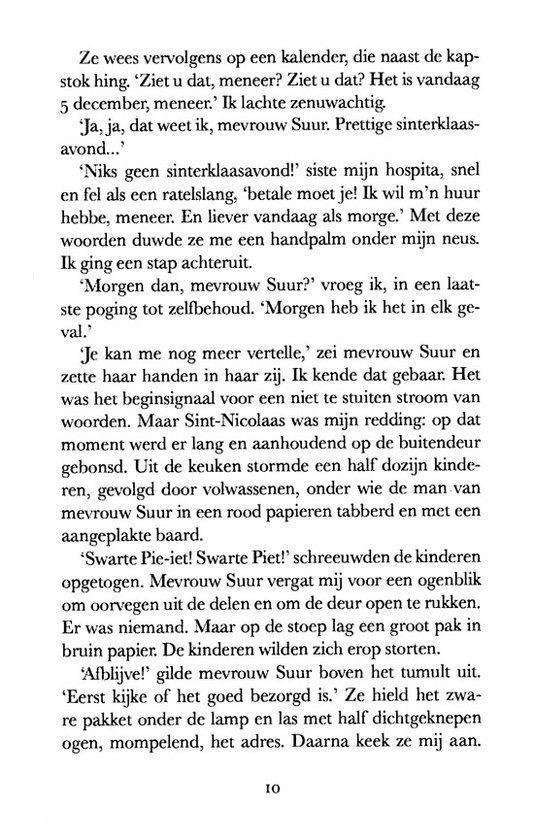 Ze wees vervolgens op een kalender, die naast de kapstok hing. 'Ziet u dat, meneer? Ziet u dat? Het is vandaag 5 december, meneer.' Ik lachte zenuwachtig.

'Ja, ja, dat weet ik, mevrouw Suur. Prettige sinterklaasavond...'

'Niks geen sinterklaasavond!' siste mijn hospita, snel en fel als een ratelslang, 'betale moet je! Ik wil m'n huur hebbe, meneer. En liever vandaag als morge.' Met deze woorden duwde ze me een handpalm onder mijn neus. Ik ging een stap achteruit.

'Morgen dan, mevrouw Suur?' vroeg ik, in een laatste poging tot zelfbehoud. 'Morgen heb ik het in elk geval.'

'Je kan me nog meer vertelle,' zei mevrouw Suur en zette haar handen in haar zij. Ik kende dat gebaar. Het was het beginsignaal voor een niet te stuiten stroom van woorden. Maar Sint-Nicolaas was mijn redding: op dat moment werd er lang en aanhoudend op de buitendeur gebonsd. Uit de keuken stormde een half dozijn kinderen, gevolgd door volwassenen, onder wie de man van mevrouw Suur in een rood papieren tabberd en met een aangeplakte baard.

'Swarte Pie-iet! Swarte Piet!' schreeuwden de kinderen opgetogen. Mevrouw Suur vergat mij voor een ogenblik om oorvegen uit de delen en om de deur open te rukken. Er was niemand. Maar op de stoep lag een groot pak in bruin papier. De kinderen wilden zich erop storten.

'Afblijve!' gilde mevrouw Suur boven het tumult uit. 'Eerst kijke of het goed bezorgd is.' Ze hield het zware pakket onder de lamp en las met half dichtgeknepen ogen, mompelend, het adres. Daarna keek ze mij aan.

10